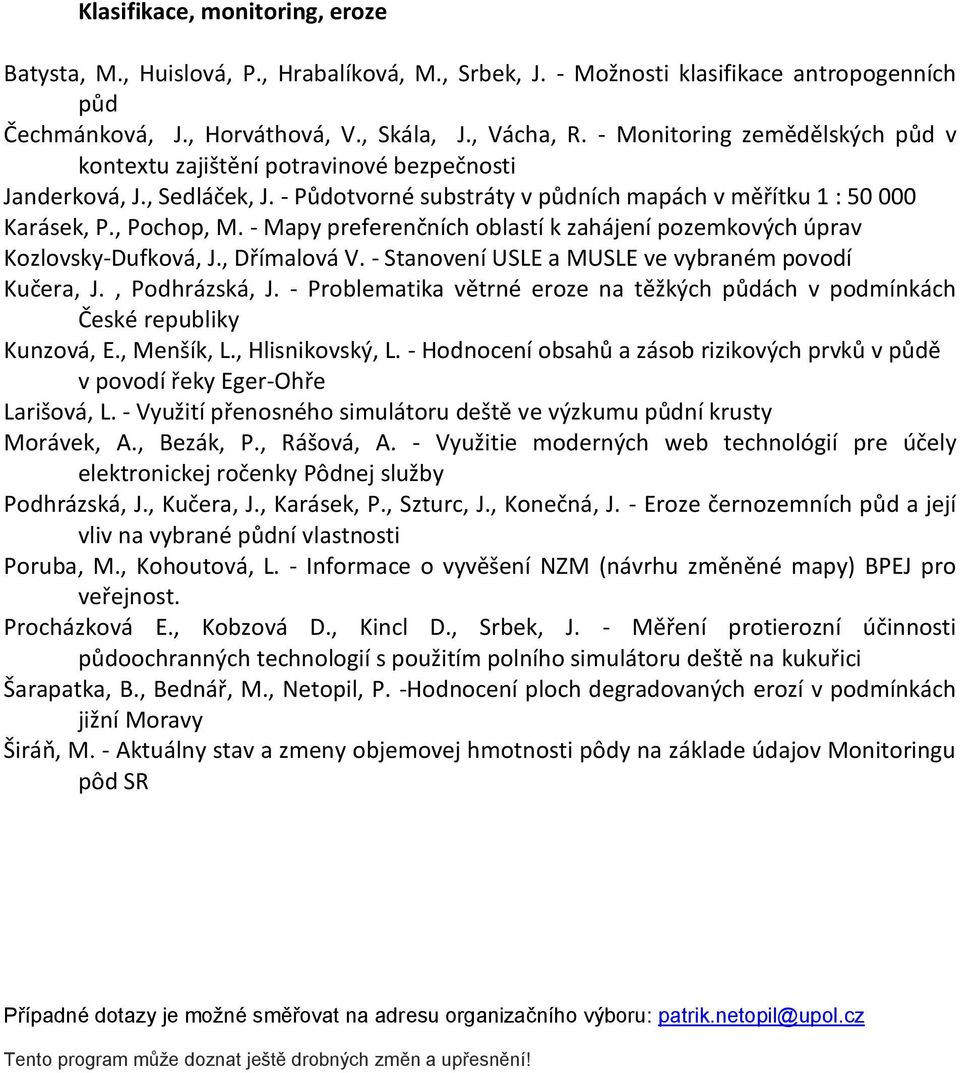 Klasifikace, monitoring, eroze

Batysta, M., Huislová, P., Hrabalíková, M., Srbek, J. - Možnosti klasifikace antropogenních půd

Čechmánková, J., Horváthová, V., Skála, J., Vácha, R. - Monitoring zemědělských půd v kontextu zajištění potravinové bezpečnosti

Janderková, J., Sedláček, J. - Půdotvorné substráty v půdních mapách v měřítku 1 : 50 000

Karásek, P., Pochop, M. - Mapy preferenčních oblastí k zahájení pozemkových úprav

Kozlovsky-Dufková, J., Dřímalová V. - Stanovení USLE a MUSLE ve vybraném povodí

Kučera, J. , Podhrázská, J. - Problematika větrné eroze na těžkých půdách v podmínkách České republiky

Kunzová, E., Menšík, L., Hlisnikovský, L. - Hodnocení obsahů a zásob rizikových prvků v půdě v povodí řeky Eger-Ohře

Larišová, L. - Využití přenosného simulátoru deště ve výzkumu půdní krusty

Morávek, A., Bezák, P., Rášová, A. - Využitie moderných web technológií pre účely elektronickej ročenky Pôdnej služby

Podhrázská, J., Kučera, J., Karásek, P., Szturc, J., Konečná, J. - Eroze černozemních půd a její vliv na vybrané půdní vlastnosti

Poruba, M., Kohoutová, L. - Informace o vyvěšení NZM (návrhu změněné mapy) BPEJ pro veřejnost.

Procházková E., Kobzová D., Kincl D., Srbek, J. - Měření protierozní účinnosti půdoochranných technologií s použitím polního simulátoru deště na kukuřici

Šarapatka, B., Bednář, M., Netopil, P. -Hodnocení ploch degradovaných erozí v podmínkách jižní Moravy

Širáň, M. - Aktuálny stav a zmeny objemovej hmotnosti pôdy na základe údajov Monitoringu pôd SR

Případné dotazy je možné směřovat na adresu organizačního výboru: patrik.netopil@upol.cz

Tento program může doznat ještě drobných změn a upřesnění!